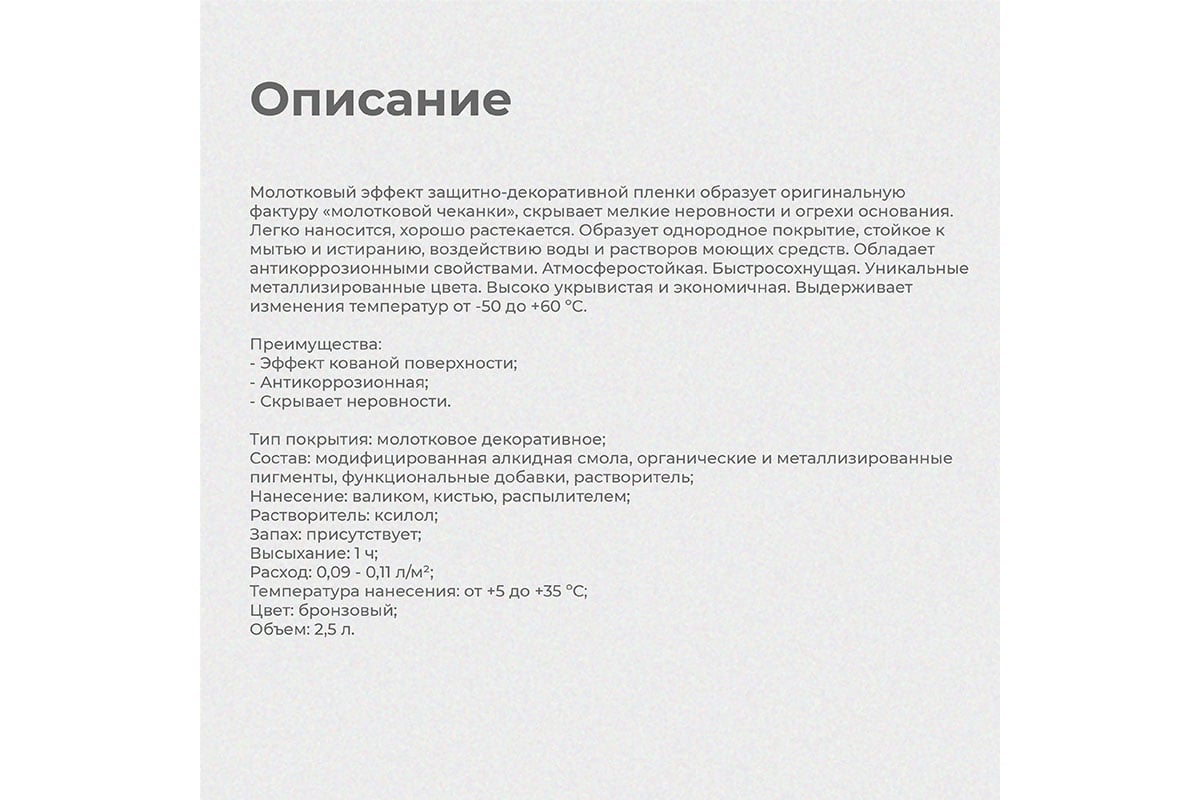 Описание

Молотковый эффект защитно-декоративной пленки образует оригинальную фактуру «молотковой чеканки», скрывает мелкие неровности и огрехи основания. Легко наносится, хорошо растекается. Образует однородное покрытие, стойкое к мытью и истиранию, воздействию воды и растворов моющих средств. Обладает антикоррозионными свойствами. Атмосферостойкая. Быстросохнущая. Уникальные металлизированные цвета. Высоко укрывистая и экономичная. Выдерживает изменения температур от -50 до +60 °С.

Преимущества:
- Эффект кованой поверхности;
- Антикоррозионная;
- Скрывает неровности.

Тип покрытия: молотковое декоративное;
Состав: модифицированная алкидная смола, органические и металлизированные пигменты, функциональные добавки, растворитель;
Нанесение: валиком, кистью, распылителем;
Растворитель: ксилол;
Запах: присутствует;
Высыхание: 1 ч;
Расход: 0,09 - 0,11 л/м²;
Температура нанесения: от +5 до +35 °С;
Цвет: бронзовый;
Объем: 2,5 л.